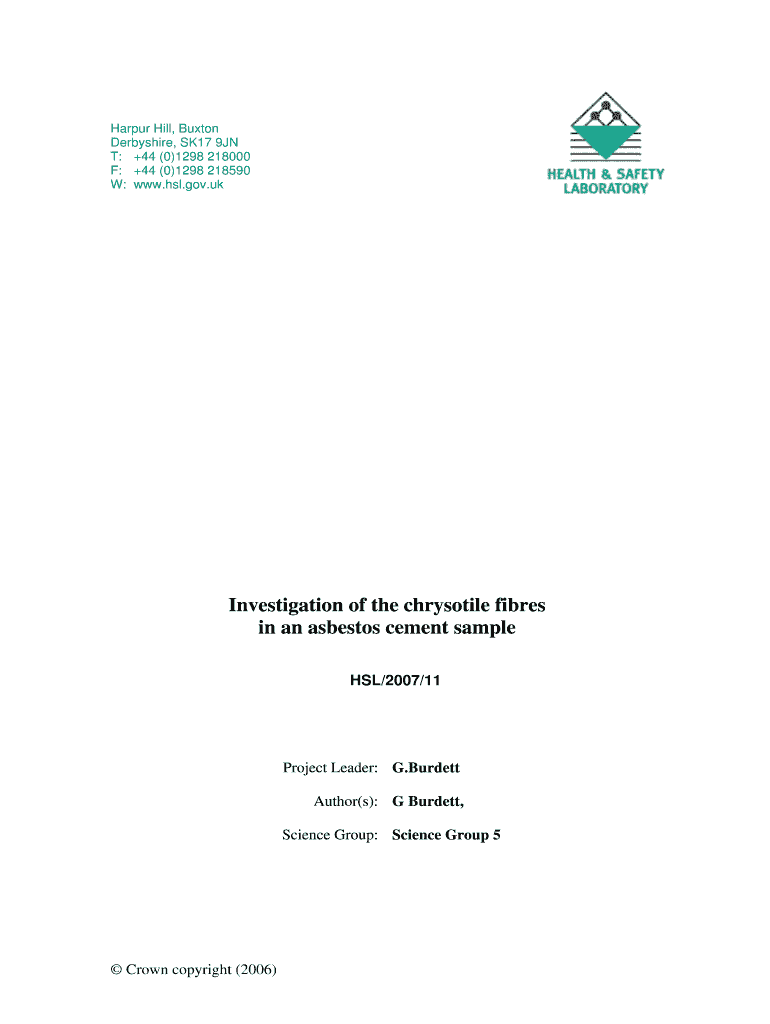 Harpur Hill, Buxton
Derbyshire, SK17 9JN
T: +44 (0)1298 218000
F: +44 (0)1298 218590
W: www.hsl.gov.uk

HEALTH & SAFETY LABORATORY

Investigation of the chrysotile fibres in an asbestos cement sample

HSL/2007/11

Project Leader: G.Burdett

Author(s): G Burdett,

Science Group: Science Group 5

© Crown copyright (2006)